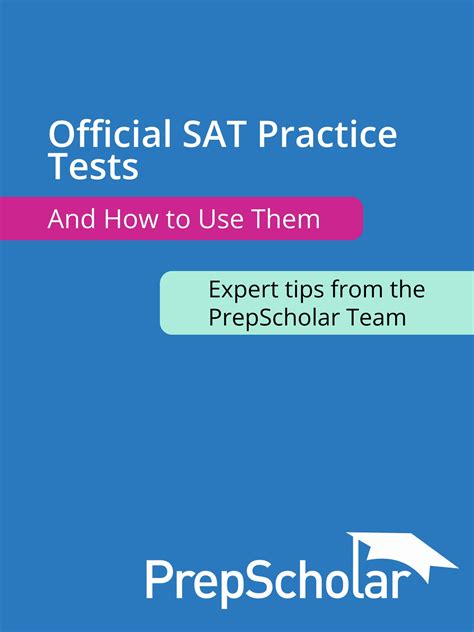 Official SAT Practice Tests

And How to Use Them

Expert tips from the PrepScholar Team

PrepScholar